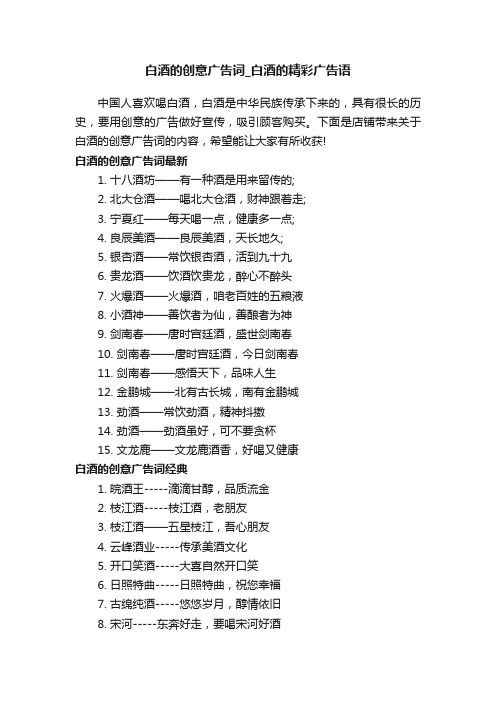 白酒的创意广告词_白酒的精彩广告语

中国人喜欢喝白酒，白酒是中华民族传承下来的，具有很长的历史，要用创意的广告做好宣传，吸引顾客购买。下面是店铺带来关于白酒的创意广告词的内容，希望能让大家有所收获!

白酒的创意广告词最新

1. 十八酒坊——有一种酒是用来留传的;
2. 北大仓酒——喝北大仓酒，财神跟着走;
3. 宁夏红——每天喝一点，健康多一点;
4. 良辰美酒——良辰美酒，天长地久;
5. 银杏酒——常饮银杏酒，活到九十九
6. 贵龙酒——饮酒饮贵龙，醉心不醉头
7. 火爆酒——火爆酒，咱老百姓的五粮液
8. 小酒神——善饮者为仙，善酿者为神
9. 剑南春——唐时宫廷酒，盛世剑南春
10. 剑南春——唐时宫廷酒，今日剑南春
11. 剑南春——感悟天下，品味人生
12. 金鹏城——北有古长城，南有金鹏城
13. 劲酒——常饮劲酒，精神抖擞
14. 劲酒——劲酒虽好，可不要贪杯
15. 文龙鹿——文龙鹿酒香，好喝又健康

白酒的创意广告词经典

1. 皖酒王-----滴滴甘醇，品质流金
2. 枝江酒-----枝江酒，老朋友
3. 枝江酒——五星枝江，吾心朋友
4. 云峰酒业-----传承美酒文化
5. 开口笑酒-----大喜自然开口笑
6. 日照特曲-----日照特曲，祝您幸福
7. 古绵纯酒-----悠悠岁月，醇情依旧
8. 宋河-----东奔好走，要喝宋河好酒